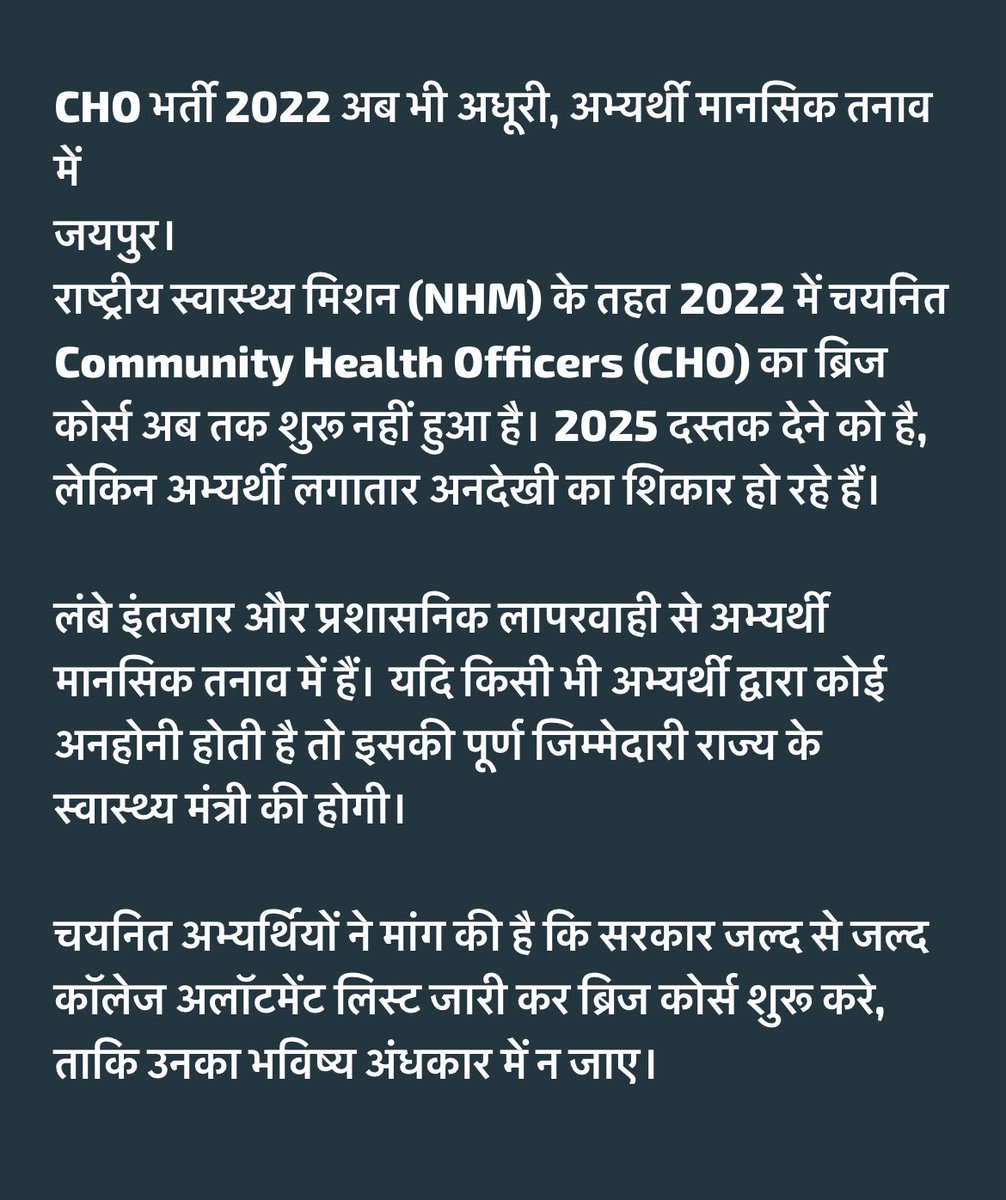 CHO भर्ती 2022 अब भी अधूरी, अभ्यर्थी मानसिक तनाव में
जयपुर।
राष्ट्रीय स्वास्थ्य मिशन (NHM) के तहत 2022 में चयनित Community Health Officers (CHO) का ब्रिज कोर्स अब तक शुरू नहीं हुआ है। 2025 दस्तक देने को है, लेकिन अभ्यर्थी लगातार अनदेखी का शिकार हो रहे हैं।

लंबे इंतजार और प्रशासनिक लापरवाही से अभ्यर्थी मानसिक तनाव में हैं। यदि किसी भी अभ्यर्थी द्वारा कोई अनहोनी होती है तो इसकी पूर्ण जिम्मेदारी राज्य के स्वास्थ्य मंत्री की होगी।

चयनित अभ्यर्थियों ने मांग की है कि सरकार जल्द से जल्द कॉलेज अलॉटमेंट लिस्ट जारी कर ब्रिज कोर्स शुरू करे, ताकि उनका भविष्य अंधकार में न जाए।